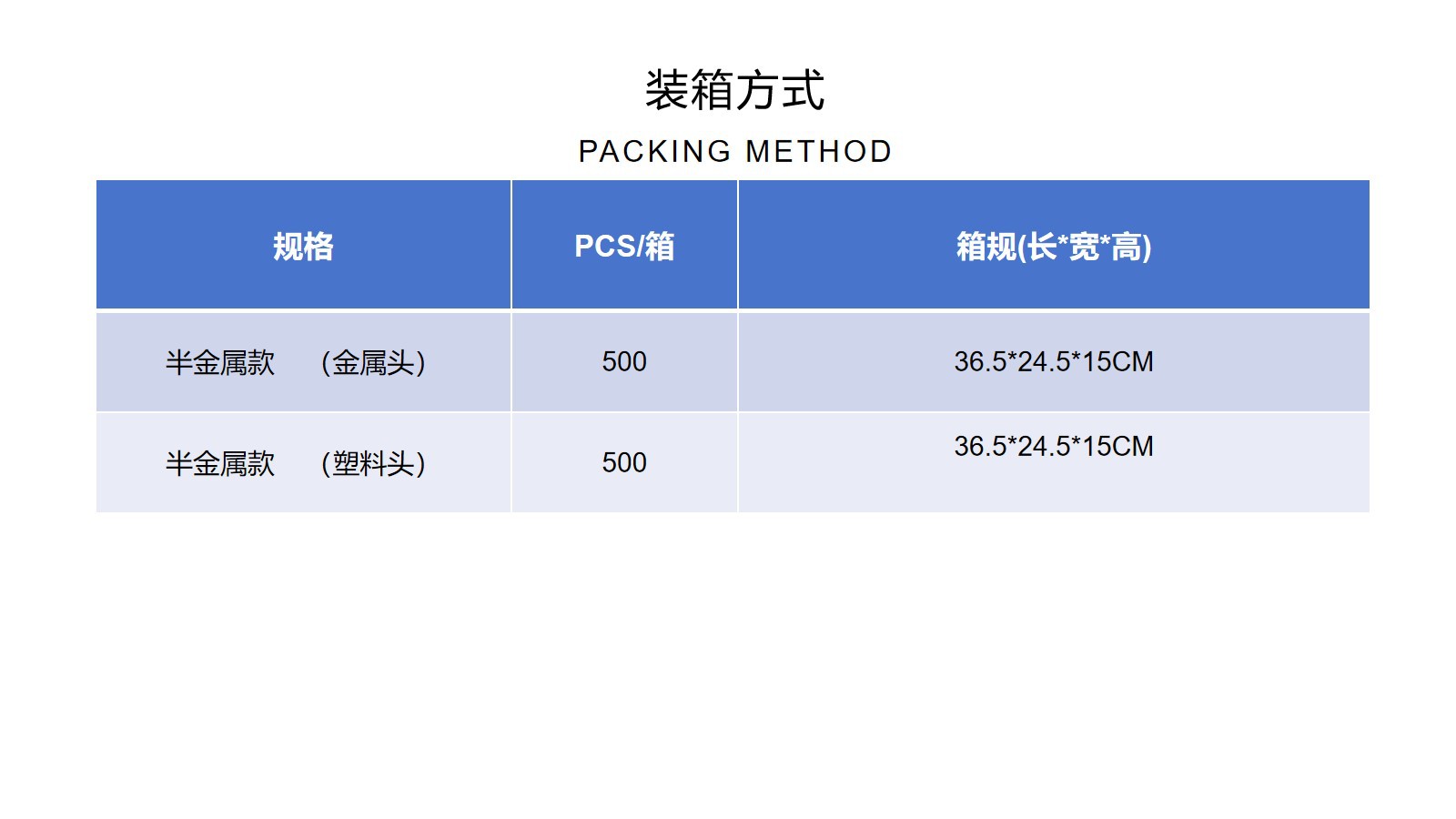 装箱方式

PACKING METHOD

| 规格 | PCS/箱 | 箱规(长*宽*高) |
|---|---|---|
| 半金属款 （金属头） | 500 | 36.5*24.5*15CM |
| 半金属款 （塑料头） | 500 | 36.5*24.5*15CM |